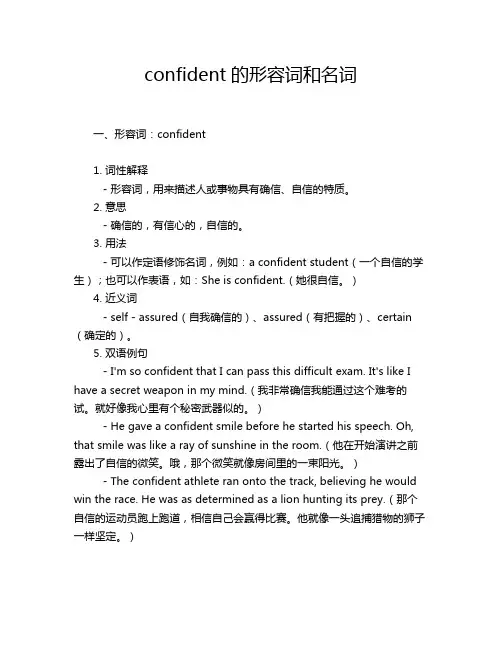 confident 的形容词和名词

一、形容词：confident

1. 词性解释

- 形容词，用来描述人或事物具有确信、自信的特质。

2. 意思

- 确信的，有信心的，自信的。

3. 用法

- 可以作定语修饰名词，例如：a confident student（一个自信的学生）；也可以作表语，如：She is confident.（她很自信。）

4. 近义词

- self - assured（自我确信的）、assured（有把握的）、certain（确定的）。

5. 双语例句

- I'm so confident that I can pass this difficult exam. It's like I have a secret weapon in my mind.（我非常确信我能通过这个难考的试。就好像我心里有个秘密武器似的。）

- He gave a confident smile before he started his speech. Oh, that smile was like a ray of sunshine in the room.（他在开始演讲之前露出了自信的微笑。哦，那个微笑就像房间里的一束阳光。）

- The confident athlete ran onto the track, believing he would win the race. He was as determined as a lion hunting its prey.（那个自信的运动员跑上跑道，相信自己会赢得比赛。他就像一头追捕猎物的狮子一样坚定。）